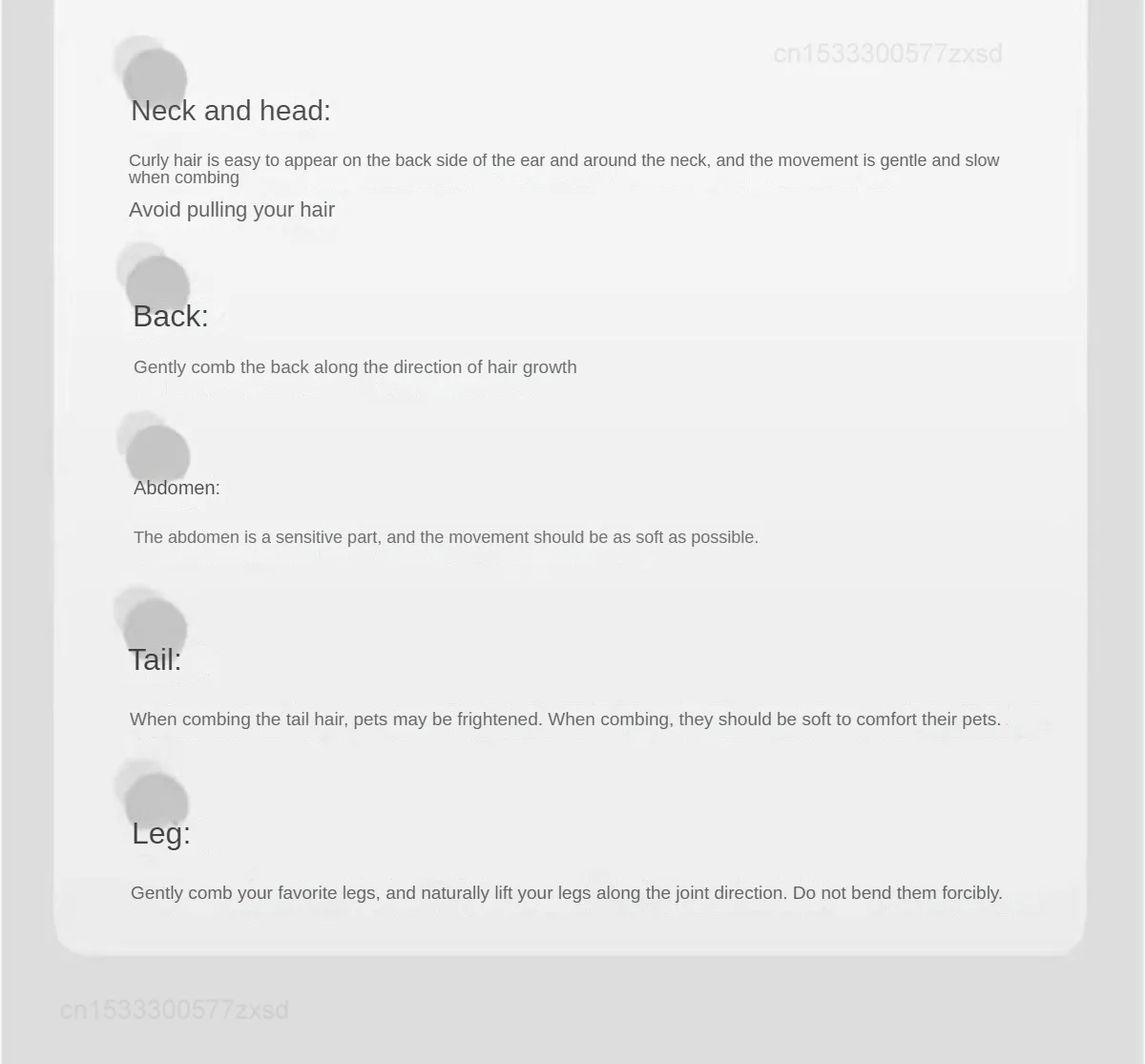 cn1533300577zxsd

Neck and head:

Curly hair is easy to appear on the back side of the ear and around the neck, and the movement is gentle and slow when combing

Avoid pulling your hair

Back:

Gently comb the back along the direction of hair growth

Abdomen:

The abdomen is a sensitive part, and the movement should be as soft as possible.

Tail:

When combing the tail hair, pets may be frightened. When combing, they should be soft to comfort their pets.

Leg:

Gently comb your favorite legs, and naturally lift your legs along the joint direction. Do not bend them forcibly.

cn1533300577zxsd